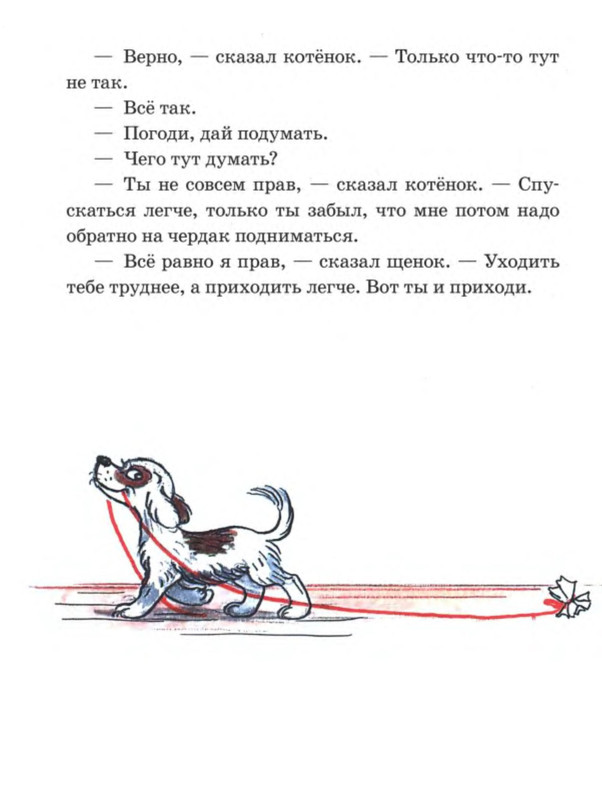 — Верно, — сказал котёнок. — Только что-то тут не так.

— Всё так.

— Погоди, дай подумать.

— Чего тут думать?

— Ты не совсем прав, — сказал котёнок. — Спускаться легче, только ты забыл, что мне потом надо обратно на чердак подниматься.

— Всё равно я прав, — сказал щенок. — Уходить тебе труднее, а приходить легче. Вот ты и приходи.